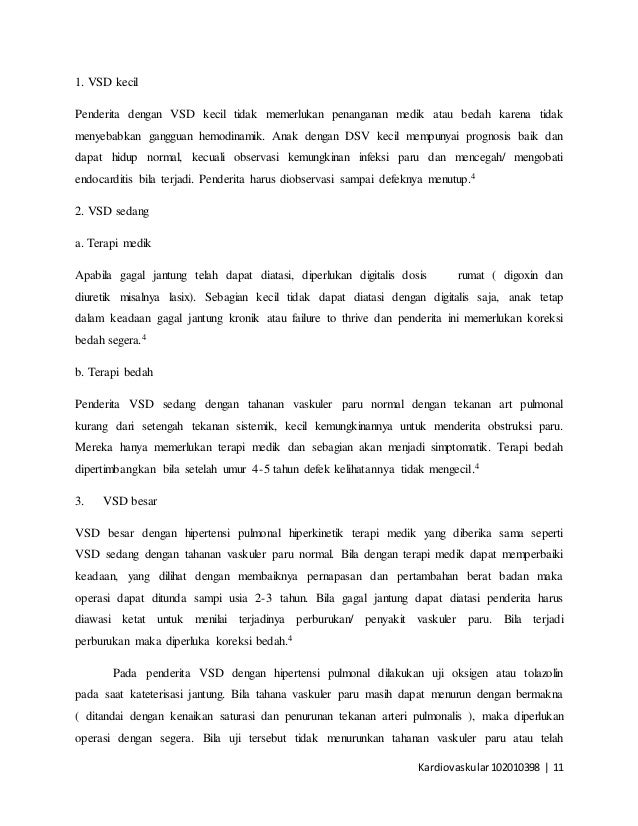 1. VSD kecil

Penderita dengan VSD kecil tidak memerlukan penanganan medik atau bedah karena tidak menyebabkan gangguan hemodinamik. Anak dengan DSV kecil mempunyai prognosis baik dan dapat hidup normal, kecuali observasi kemungkinan infeksi paru dan mencegah/ mengobati endocarditis bila terjadi. Penderita harus diobservasi sampai defeknya menutup.$^4$

2. VSD sedang

a. Terapi medik

Apabila gagal jantung telah dapat diatasi, diperlukan digitalis dosis rumat ( digoxin dan diuretik misalnya lasix). Sebagian kecil tidak dapat diatasi dengan digitalis saja, anak tetap dalam keadaan gagal jantung kronik atau failure to thrive dan penderita ini memerlukan koreksi bedah segera.$^4$

b. Terapi bedah

Penderita VSD sedang dengan tahanan vaskuler paru normal dengan tekanan art pulmonal kurang dari setengah tekanan sistemik, kecil kemungkinannya untuk menderita obstruksi paru. Mereka hanya memerlukan terapi medik dan sebagian akan menjadi simptomatik. Terapi bedah dipertimbangkan bila setelah umur 4-5 tahun defek kelihatannya tidak mengecil.$^4$

3. VSD besar

VSD besar dengan hipertensi pulmonal hiperkinetik terapi medik yang diberika sama seperti VSD sedang dengan tahanan vaskuler paru normal. Bila dengan terapi medik dapat memperbaiki keadaan, yang dilihat dengan membaiknya pernapasan dan pertambahan berat badan maka operasi dapat ditunda sampi usia 2-3 tahun. Bila gagal jantung dapat diatasi penderita harus diawasi ketat untuk menilai terjadinya perburukan/ penyakit vaskuler paru. Bila terjadi perburukan maka diperluka koreksi bedah.$^4$

Pada penderita VSD dengan hipertensi pulmonal dilakukan uji oksigen atau tolazolin pada saat kateterisasi jantung. Bila tahana vaskuler paru masih dapat menurun dengan bermakna ( ditandai dengan kenaikan saturasi dan penurunan tekanan arteri pulmonalis ), maka diperlukan operasi dengan segera. Bila uji tersebut tidak menurunkan tahanan vaskuler paru atau telah

Kardiovaskular 102010398 | 11